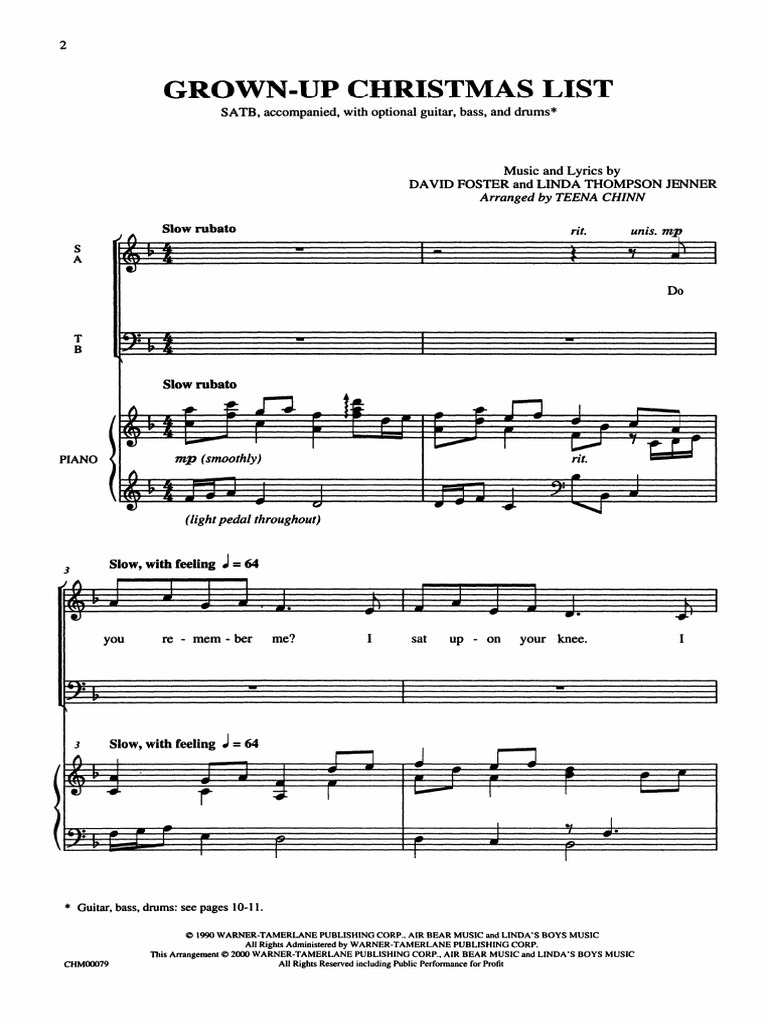 2

GROWN-UP CHRISTMAS LIST

SATB, accompanied, with optional guitar, bass, and drums*

Music and Lyrics by
DAVID FOSTER and LINDA THOMPSON JENNER
Arranged by TEENA CHINN

Slow rubato

rit. unis. mp

S
A

Do

T
B

Slow rubato

PIANO

mp (smoothly)

rit.

(light pedal throughout)

3 Slow, with feeling ♩ = 64

you re - mem - ber me? I sat up - on your knee. I

3 Slow, with feeling ♩ = 64

* Guitar, bass, drums: see pages 10-11.

© 1990 WARNER-TAMERLANE PUBLISHING CORP., AIR BEAR MUSIC and LINDA'S BOYS MUSIC
All Rights Administered by WARNER-TAMERLANE PUBLISHING CORP.
This Arrangement © 2000 WARNER-TAMERLANE PUBLISHING CORP., AIR BEAR MUSIC and LINDA'S BOYS MUSIC
All Rights Reserved including Public Performance for Profit

CHM00079